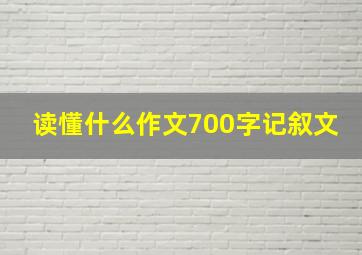 读懂什么作文700字记叙文